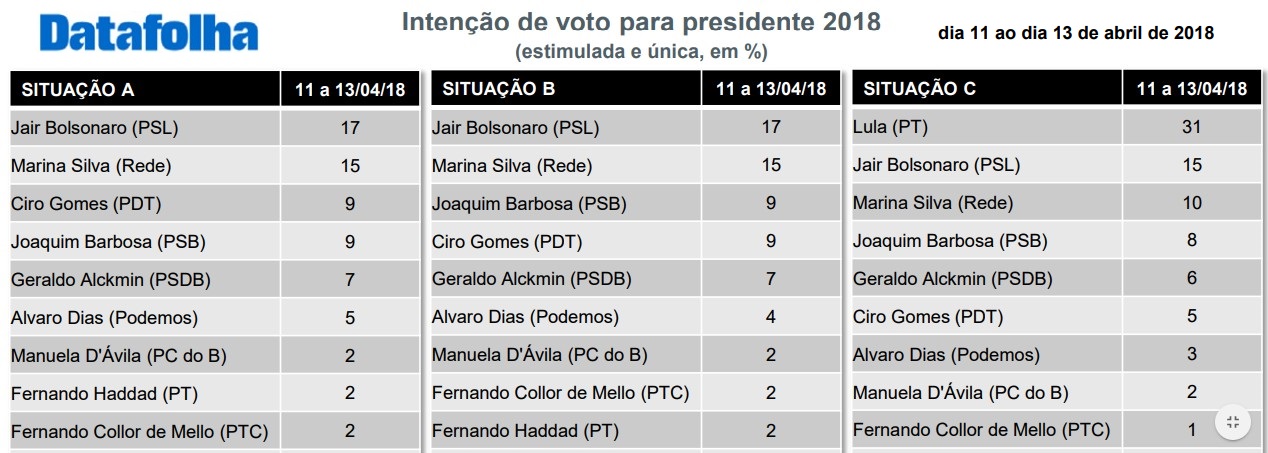 Datafolha

Intenção de voto para presidente 2018
(estimulada e única, em %)

dia 11 ao dia 13 de abril de 2018

| SITUAÇÃO A | 11 a 13/04/18 |
|---|---|
| Jair Bolsonaro (PSL) | 17 |
| Marina Silva (Rede) | 15 |
| Ciro Gomes (PDT) | 9 |
| Joaquim Barbosa (PSB) | 9 |
| Geraldo Alckmin (PSDB) | 7 |
| Alvaro Dias (Podemos) | 5 |
| Manuela D'Ávila (PC do B) | 2 |
| Fernando Haddad (PT) | 2 |
| Fernando Collor de Mello (PTC) | 2 |

| SITUAÇÃO B | 11 a 13/04/18 |
|---|---|
| Jair Bolsonaro (PSL) | 17 |
| Marina Silva (Rede) | 15 |
| Joaquim Barbosa (PSB) | 9 |
| Ciro Gomes (PDT) | 9 |
| Geraldo Alckmin (PSDB) | 7 |
| Alvaro Dias (Podemos) | 4 |
| Manuela D'Ávila (PC do B) | 2 |
| Fernando Collor de Mello (PTC) | 2 |
| Fernando Haddad (PT) | 2 |

| SITUAÇÃO C | 11 a 13/04/18 |
|---|---|
| Lula (PT) | 31 |
| Jair Bolsonaro (PSL) | 15 |
| Marina Silva (Rede) | 10 |
| Joaquim Barbosa (PSB) | 8 |
| Geraldo Alckmin (PSDB) | 6 |
| Ciro Gomes (PDT) | 5 |
| Alvaro Dias (Podemos) | 3 |
| Manuela D'Ávila (PC do B) | 2 |
| Fernando Collor de Mello (PTC) | 1 |